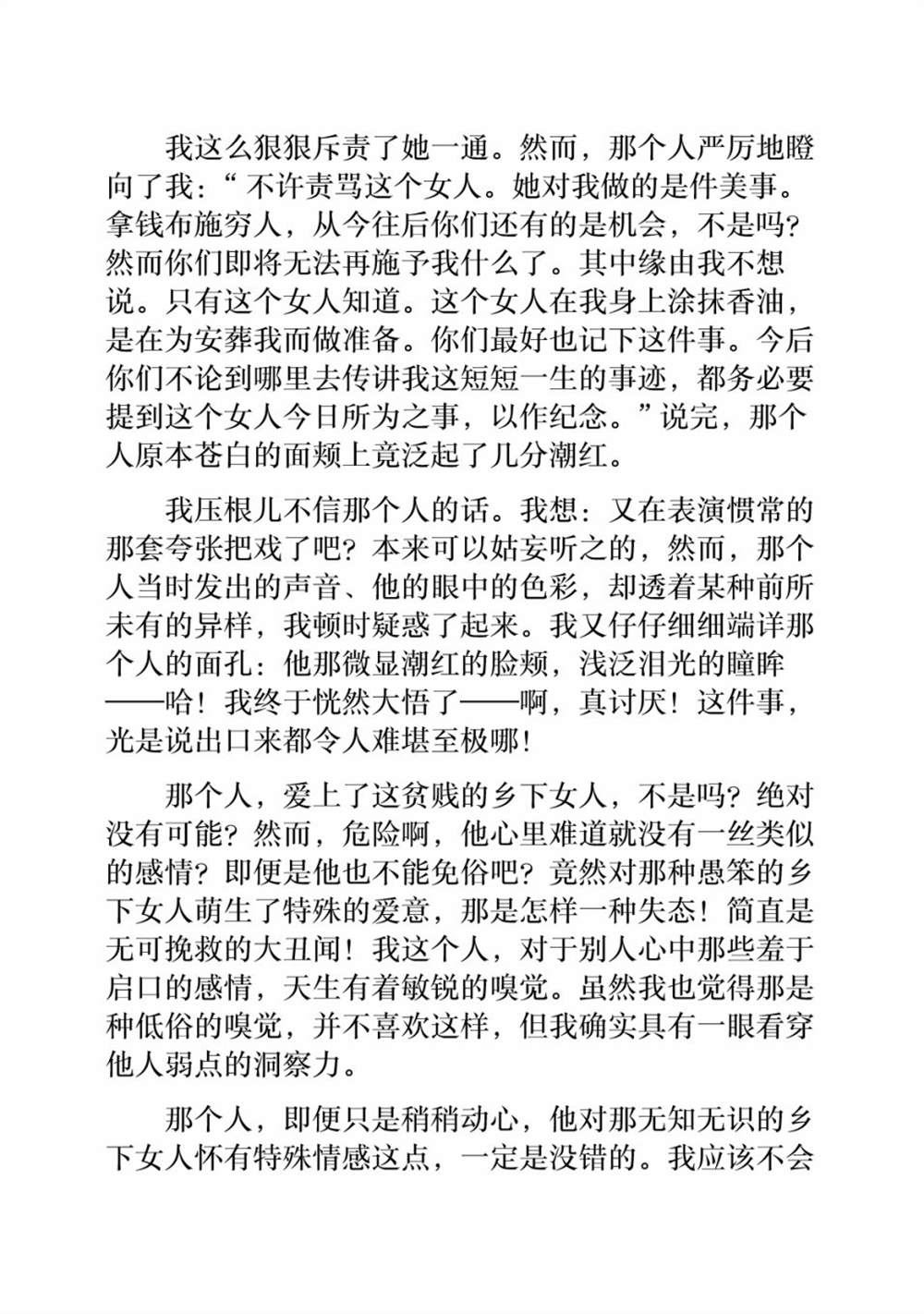 我这么狠狠斥责了她一通。然而，那个人严厉地瞪向了我：“不许责骂这个女人。她对我做的是件美事。拿钱布施穷人，从今往后你们还有的是机会，不是吗？然而你们即将无法再施予我什么了。其中缘由我不想说。只有这个女人知道。这个女人在我身上涂抹香油，是在为安葬我而做准备。你们最好也记下这件事。今后你们不论到哪里去传讲我这短短一生的事迹，都务必要提到这个女人今日所为之事，以作纪念。”说完，那个人原本苍白的面颊上竟泛起了几分潮红。

我压根儿不信那个人的话。我想：又在表演惯常的那套夸张把戏了吧？本来可以姑妄听之的，然而，那个人当时发出的声音、他的眼中的色彩，却透着某种前所未有的异样，我顿时疑惑了起来。我又仔仔细细端详那个人的面孔：他那微显潮红的脸颊，浅泛泪光的瞳眸——哈！我终于恍然大悟了——啊，真讨厌！这件事，光是说出口来都令人难堪至极哪！

那个人，爱上了这贫贱的乡下女人，不是吗？绝对没有可能？然而，危险啊，他心里难道就没有一丝类似的感情？即便是他也不能免俗吧？竟然对那种愚笨的乡下女人萌生了特殊的爱意，那是怎样一种失态！简直是无可挽救的大丑闻！我这个人，对于别人心中那些羞于启口的感情，天生有着敏锐的嗅觉。虽然我也觉得那是种低俗的嗅觉，并不喜欢这样，但我确实具有一眼看穿他人弱点的洞察力。

那个人，即便只是稍稍动心，他对那无知无识的乡下女人怀有特殊情感这点，一定是没错的。我应该不会